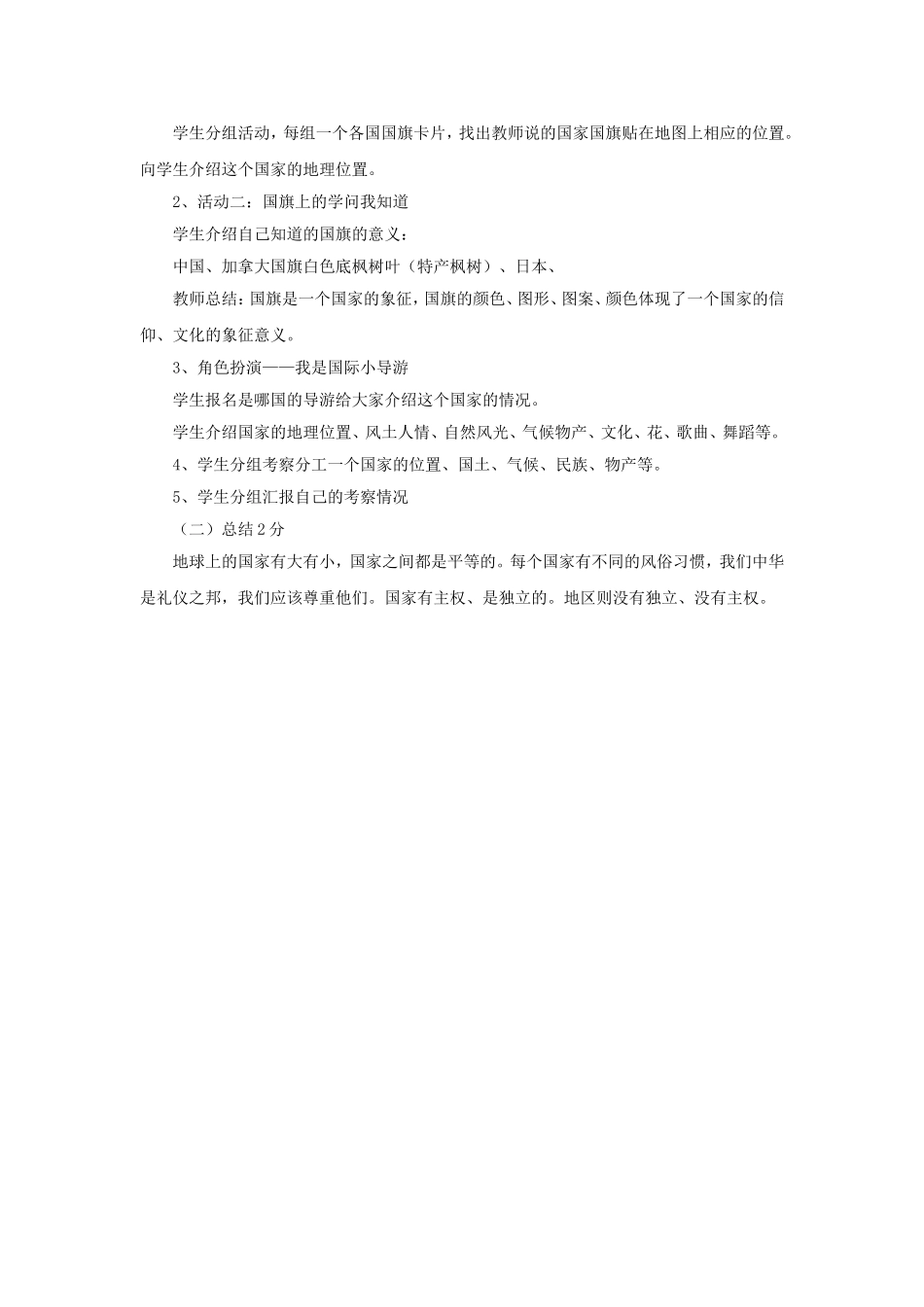 学生分组活动，每组一个各国国旗卡片，找出教师说的国家国旗贴在地图上相应的位置。向学生介绍这个国家的地理位置。

2、活动二：国旗上的学问我知道

学生介绍自己知道的国旗的意义：

中国、加拿大国旗白色底枫树叶（特产枫树）、日本、

教师总结：国旗是一个国家的象征，国旗的颜色、图形、图案、颜色体现了一个国家的信仰、文化的象征意义。

3、角色扮演——我是国际小导游

学生报名是哪国的导游给大家介绍这个国家的情况。

学生介绍国家的地理位置、风土人情、自然风光、气候物产、文化、花、歌曲、舞蹈等。

4、学生分组考察分工一个国家的位置、国土、气候、民族、物产等。

5、学生分组汇报自己的考察情况

（二）总结 2 分

地球上的国家有大有小，国家之间都是平等的。每个国家有不同的风俗习惯，我们中华是礼仪之邦，我们应该尊重他们。国家有主权、是独立的。地区则没有独立、没有主权。